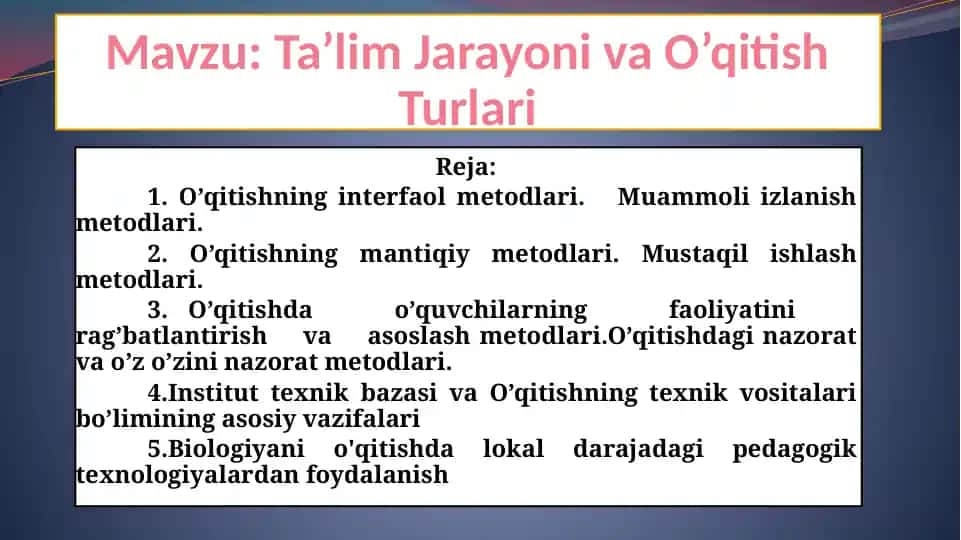 Mavzu: Ta’lim Jarayoni va O’qitish Turlari

Reja:

1. O’qitishning interfaol metodlari. Muammoli izlanish metodlari.

2. O’qitishning mantiqiy metodlari. Mustaqil ishlash metodlari.

3. O’qitishda o’quvchilarning faoliyatini rag’batlantirish va asoslash metodlari.O’qitishdagi nazorat va o’z o’zini nazorat metodlari.

4.Institut texnik bazasi va O’qitishning texnik vositalari bo’limining asosiy vazifalari

5.Biologiyani o'qitishda lokal darajadagi pedagogik texnologiyalardan foydalanish